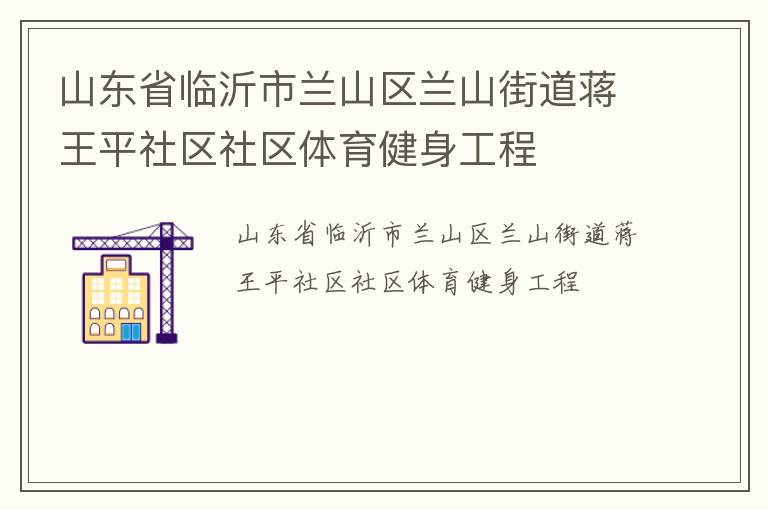 山东省临沂市兰山区兰山街道蒋王平社区社区体育健身工程

山东省临沂市兰山区兰山街道蒋王平社区社区体育健身工程